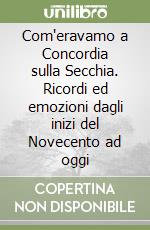 unilibro

Com'eravamo a Concordia sulla Secchia. Ricordi ed emozioni dagli inizi del Novecento ad oggi

COPERTINA NON DISPONIBILE